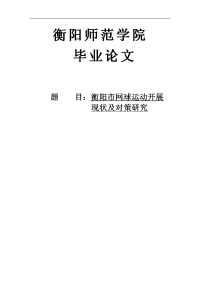 衡阳师范学院

毕业论文

题　　目：衡阳市网球运动开展现状及对策研究